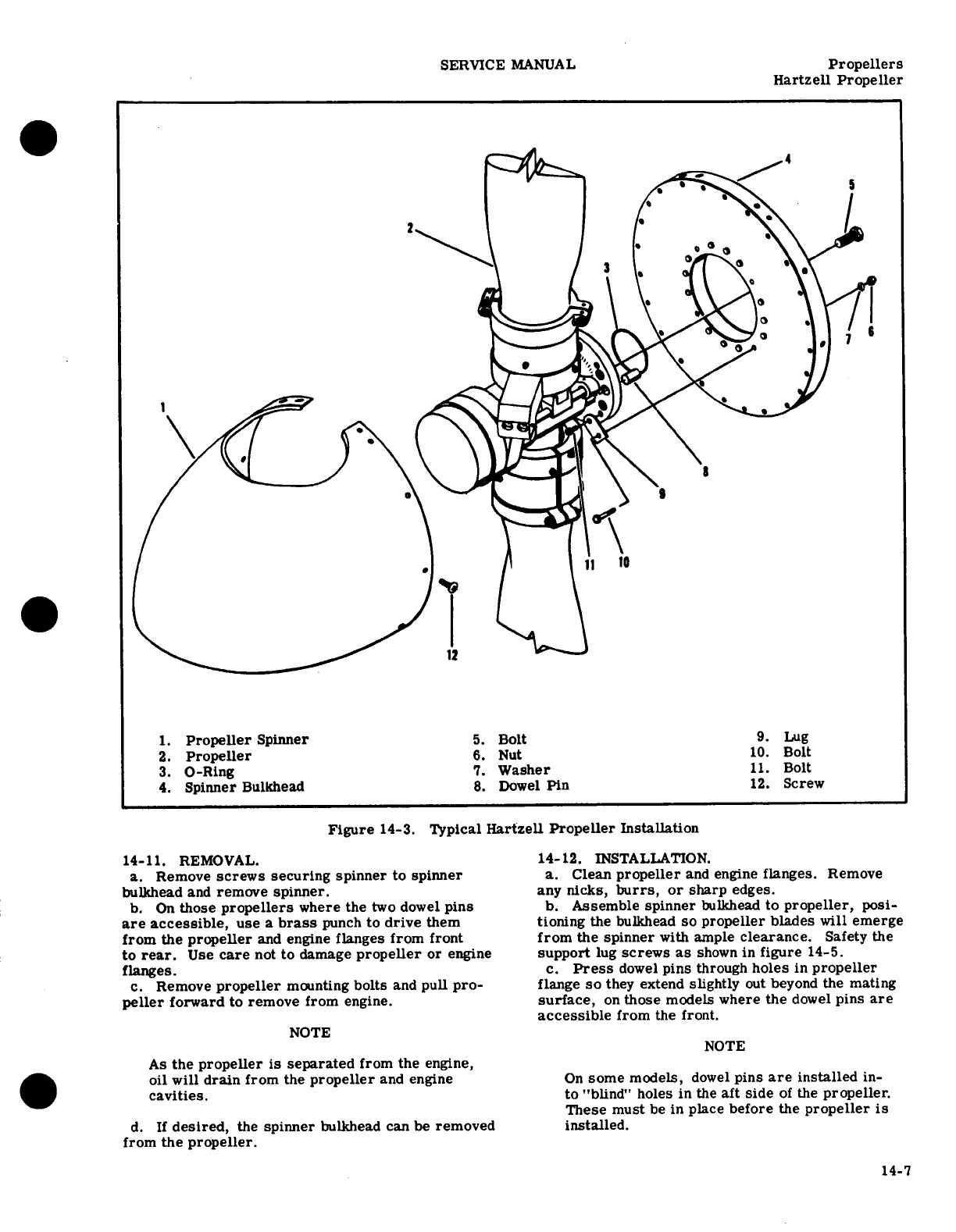 SERVICE MANUAL

Propellers
Hartzell Propeller

4
5
2
3
7 6
1
8
9
11 10
12

1. Propeller Spinner
2. Propeller
3. O-Ring
4. Spinner Bulkhead

5. Bolt
6. Nut
7. Washer
8. Dowel Pin

9. Lug
10. Bolt
11. Bolt
12. Screw

Figure 14-3. Typical Hartzell Propeller Installation

14-11. REMOVAL.
a. Remove screws securing spinner to spinner bulkhead and remove spinner.
b. On those propellers where the two dowel pins are accessible, use a brass punch to drive them from the propeller and engine flanges from front to rear. Use care not to damage propeller or engine flanges.
c. Remove propeller mounting bolts and pull propeller forward to remove from engine.

NOTE

As the propeller is separated from the engine, oil will drain from the propeller and engine cavities.

d. If desired, the spinner bulkhead can be removed from the propeller.

14-12. INSTALLATION.
a. Clean propeller and engine flanges. Remove any nicks, burrs, or sharp edges.
b. Assemble spinner bulkhead to propeller, positioning the bulkhead so propeller blades will emerge from the spinner with ample clearance. Safety the support lug screws as shown in figure 14-5.
c. Press dowel pins through holes in propeller flange so they extend slightly out beyond the mating surface, on those models where the dowel pins are accessible from the front.

NOTE

On some models, dowel pins are installed into "blind" holes in the aft side of the propeller. These must be in place before the propeller is installed.

14-7